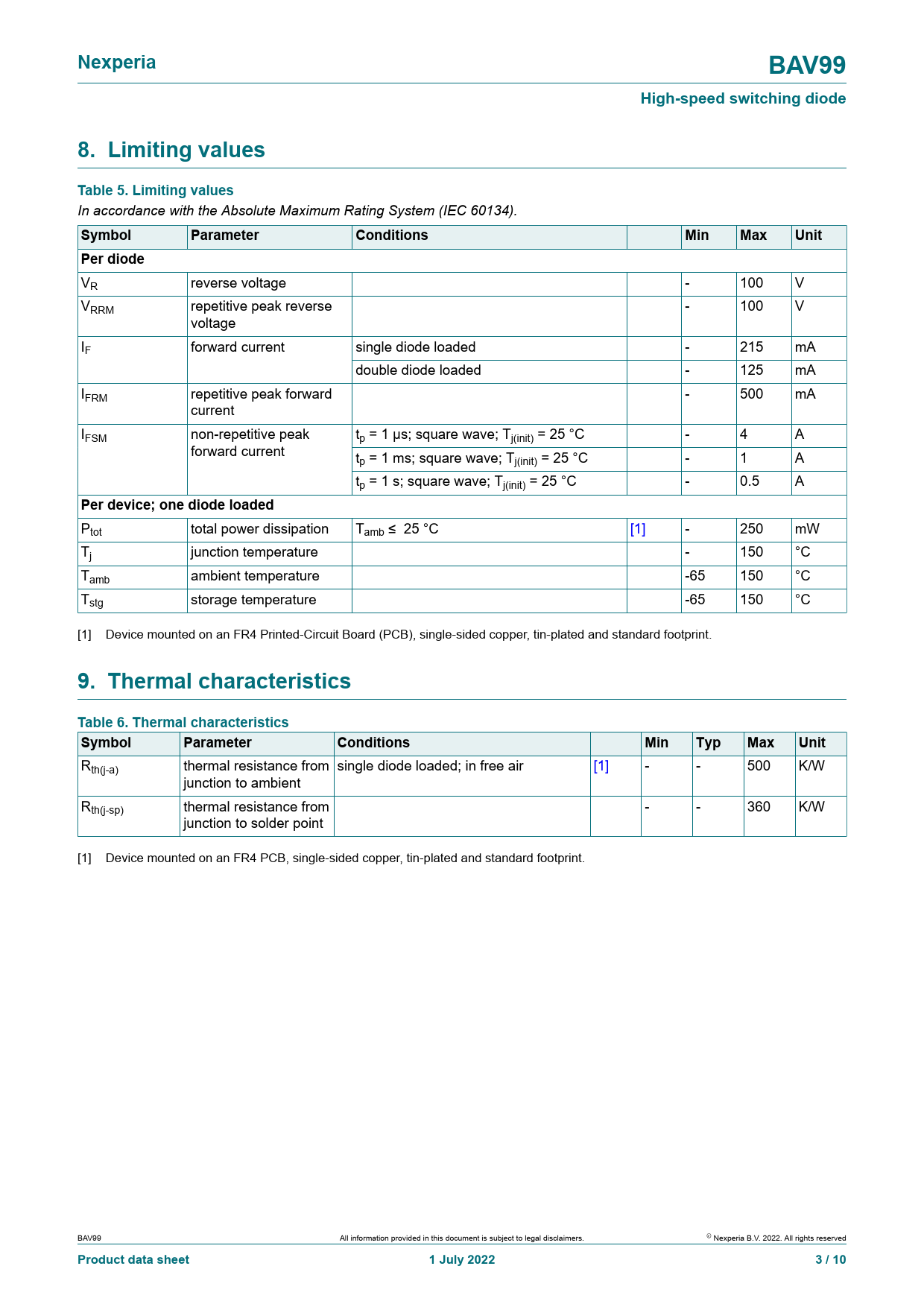 Nexperia

BAV99

High-speed switching diode

8. Limiting values

Table 5. Limiting values
In accordance with the Absolute Maximum Rating System (IEC 60134).

| Symbol | Parameter | Conditions | | Min | Max | Unit |
|---|---|---|---|---|---|---|
| Per diode | | | | | | |
| $V_R$ | reverse voltage | | | - | 100 | V |
| $V_{RRM}$ | repetitive peak reverse voltage | | | - | 100 | V |
| $I_F$ | forward current | single diode loaded | | - | 215 | mA |
| | | double diode loaded | | - | 125 | mA |
| $I_{FRM}$ | repetitive peak forward current | | | - | 500 | mA |
| $I_{FSM}$ | non-repetitive peak forward current | $t_p$ = 1 μs; square wave; $T_{j(init)}$ = 25 °C | | - | 4 | A |
| | | $t_p$ = 1 ms; square wave; $T_{j(init)}$ = 25 °C | | - | 1 | A |
| | | $t_p$ = 1 s; square wave; $T_{j(init)}$ = 25 °C | | - | 0.5 | A |
| Per device; one diode loaded | | | | | | |
| $P_{tot}$ | total power dissipation | $T_{amb}$ ≤ 25 °C | [1] | - | 250 | mW |
| $T_j$ | junction temperature | | | - | 150 | °C |
| $T_{amb}$ | ambient temperature | | | -65 | 150 | °C |
| $T_{stg}$ | storage temperature | | | -65 | 150 | °C |

[1] Device mounted on an FR4 Printed-Circuit Board (PCB), single-sided copper, tin-plated and standard footprint.

9. Thermal characteristics

Table 6. Thermal characteristics

| Symbol | Parameter | Conditions | | Min | Typ | Max | Unit |
|---|---|---|---|---|---|---|---|
| $R_{th(j-a)}$ | thermal resistance from junction to ambient | single diode loaded; in free air | [1] | - | - | 500 | K/W |
| $R_{th(j-sp)}$ | thermal resistance from junction to solder point | | | - | - | 360 | K/W |

[1] Device mounted on an FR4 PCB, single-sided copper, tin-plated and standard footprint.

BAV99
All information provided in this document is subject to legal disclaimers.
© Nexperia B.V. 2022. All rights reserved
Product data sheet
1 July 2022
3 / 10